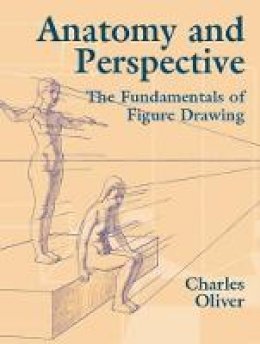 Anatomy and Perspective

The Fundamentals of Figure Drawing

Charles Oliver